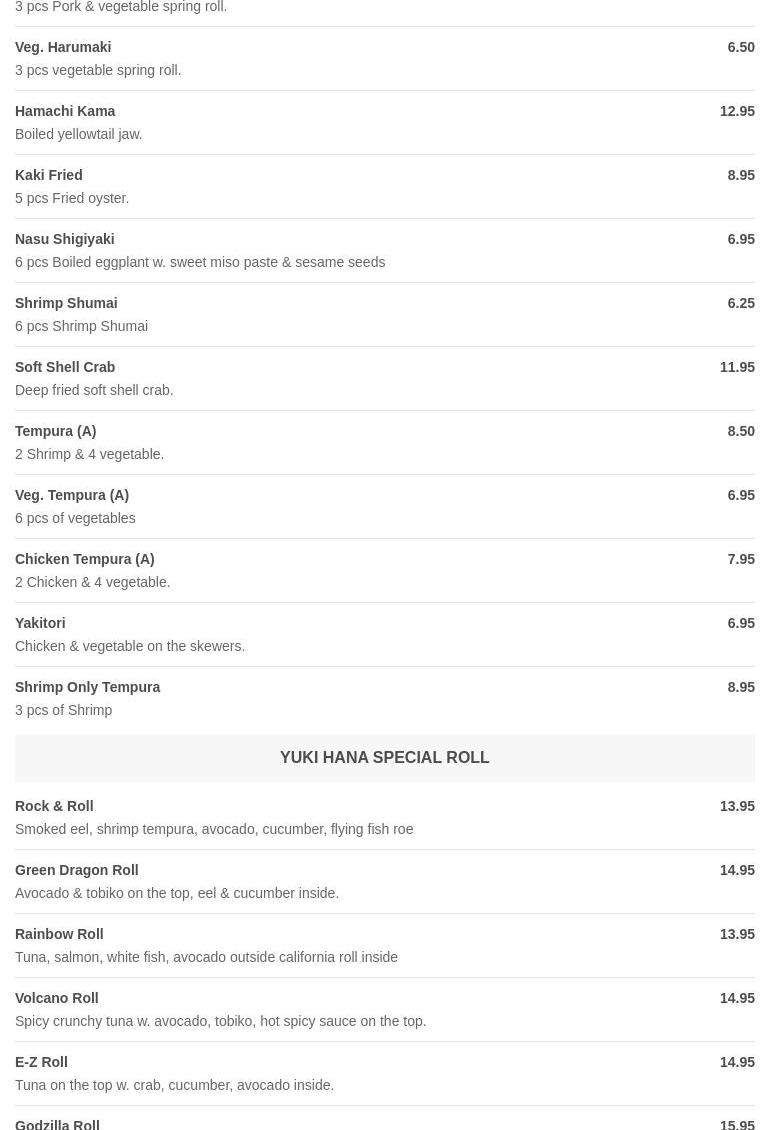 3 pcs Pork & vegetable spring roll.

Veg. Harumaki 6.50
3 pcs vegetable spring roll.

Hamachi Kama 12.95
Boiled yellowtail jaw.

Kaki Fried 8.95
5 pcs Fried oyster.

Nasu Shigiyaki 6.95
6 pcs Boiled eggplant w. sweet miso paste & sesame seeds

Shrimp Shumai 6.25
6 pcs Shrimp Shumai

Soft Shell Crab 11.95
Deep fried soft shell crab.

Tempura (A) 8.50
2 Shrimp & 4 vegetable.

Veg. Tempura (A) 6.95
6 pcs of vegetables

Chicken Tempura (A) 7.95
2 Chicken & 4 vegetable.

Yakitori 6.95
Chicken & vegetable on the skewers.

Shrimp Only Tempura 8.95
3 pcs of Shrimp

YUKI HANA SPECIAL ROLL

Rock & Roll 13.95
Smoked eel, shrimp tempura, avocado, cucumber, flying fish roe

Green Dragon Roll 14.95
Avocado & tobiko on the top, eel & cucumber inside.

Rainbow Roll 13.95
Tuna, salmon, white fish, avocado outside california roll inside

Volcano Roll 14.95
Spicy crunchy tuna w. avocado, tobiko, hot spicy sauce on the top.

E-Z Roll 14.95
Tuna on the top w. crab, cucumber, avocado inside.

Godzilla Roll 15.95